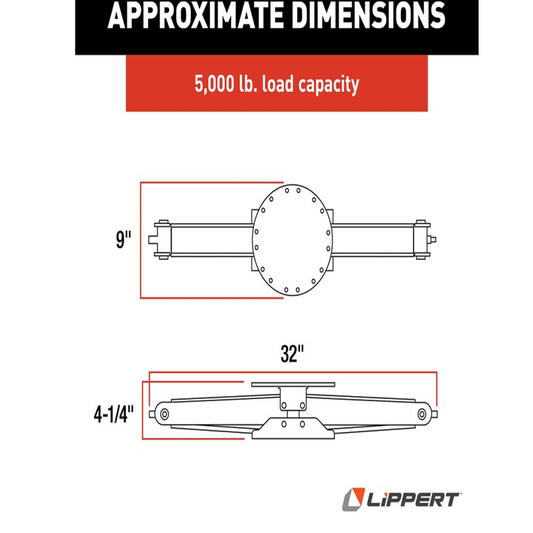 APPROXIMATE DIMENSIONS

5,000 lb. load capacity

9"

32"

4-1/4"

LiPPERT